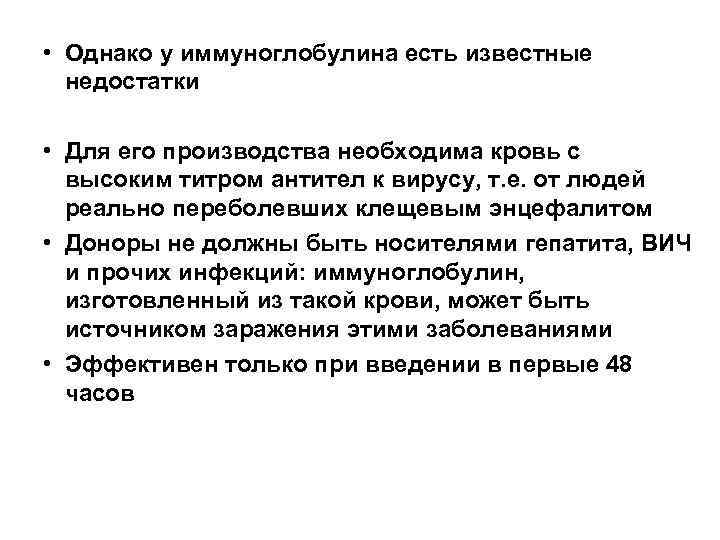 • Однако у иммуноглобулина есть известные недостатки

• Для его производства необходима кровь с высоким титром антител к вирусу, т.е. от людей реально переболевших клещевым энцефалитом
• Доноры не должны быть носителями гепатита, ВИЧ и прочих инфекций: иммуноглобулин, изготовленный из такой крови, может быть источником заражения этими заболеваниями
• Эффективен только при введении в первые 48 часов